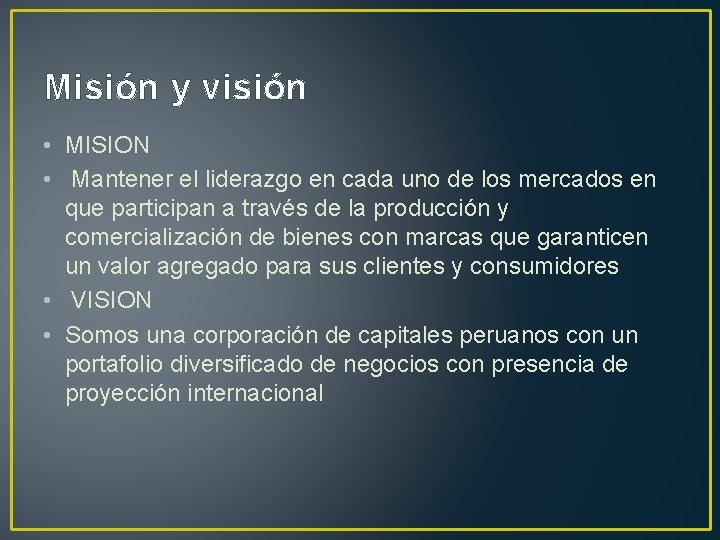 Misión y visión

• MISION
• Mantener el liderazgo en cada uno de los mercados en que participan a través de la producción y comercialización de bienes con marcas que garanticen un valor agregado para sus clientes y consumidores
• VISION
• Somos una corporación de capitales peruanos con un portafolio diversificado de negocios con presencia de proyección internacional